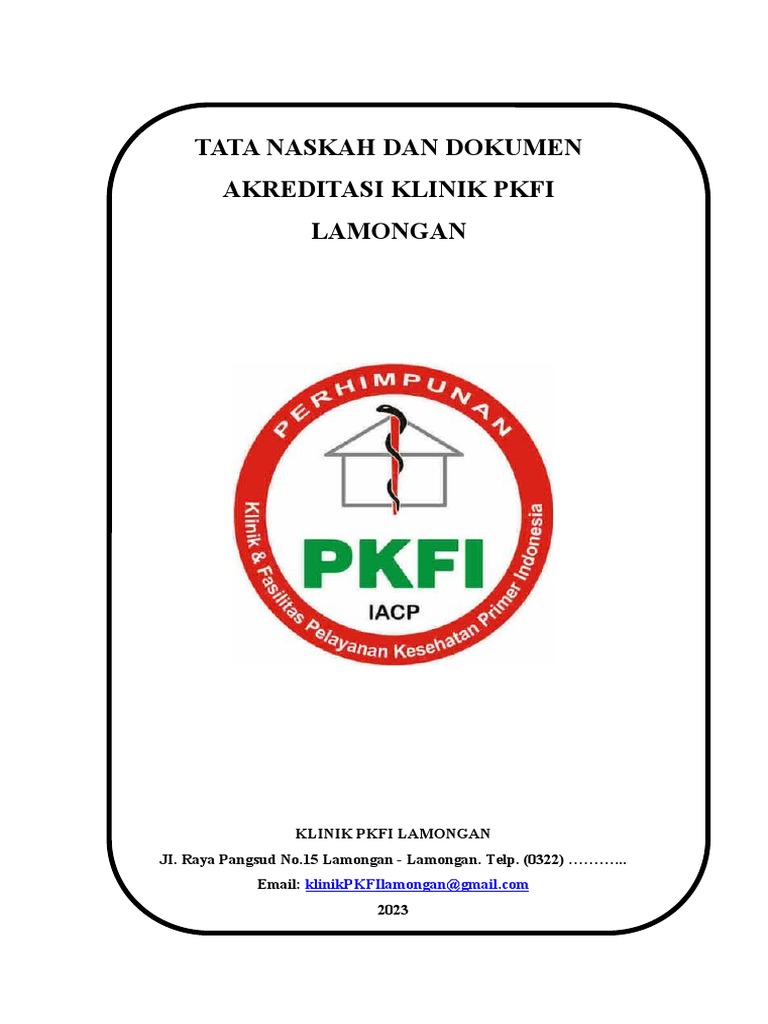 TATA NASKAH DAN DOKUMEN AKREDITASI KLINIK PKFI LAMONGAN

PERHIMPUNAN

PKFI

IACP

Klinik & Fasilitas Pelayanan Kesehatan Primer Indonesia

KLINIK PKFI LAMONGAN

JI. Raya Pangsud No.15 Lamongan - Lamongan. Telp. (0322) ………..

Email: klinikPKFIlamongan@gmail.com

2023